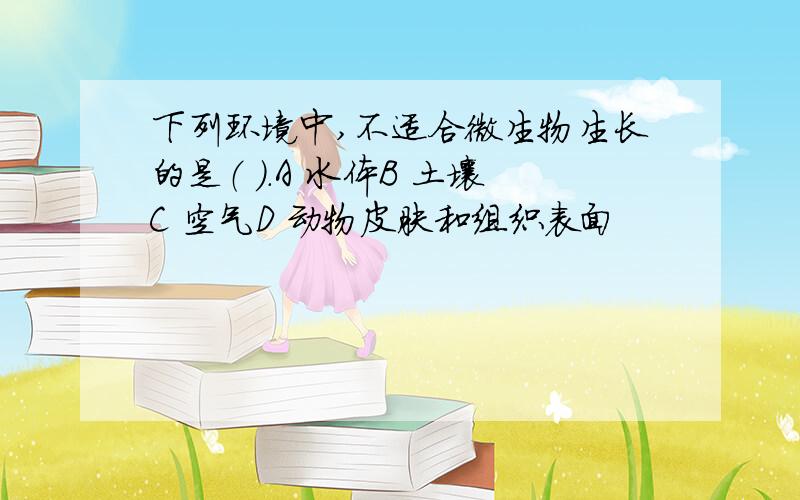 下列环境中，不适合微生物生长的是（ ）.A 水体B 土壤 C 空气D 动物皮肤和组织表面